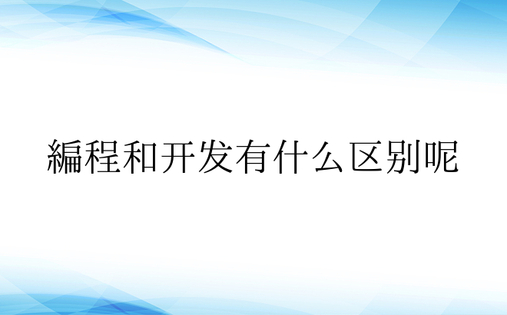 編程和开发有什么区别呢